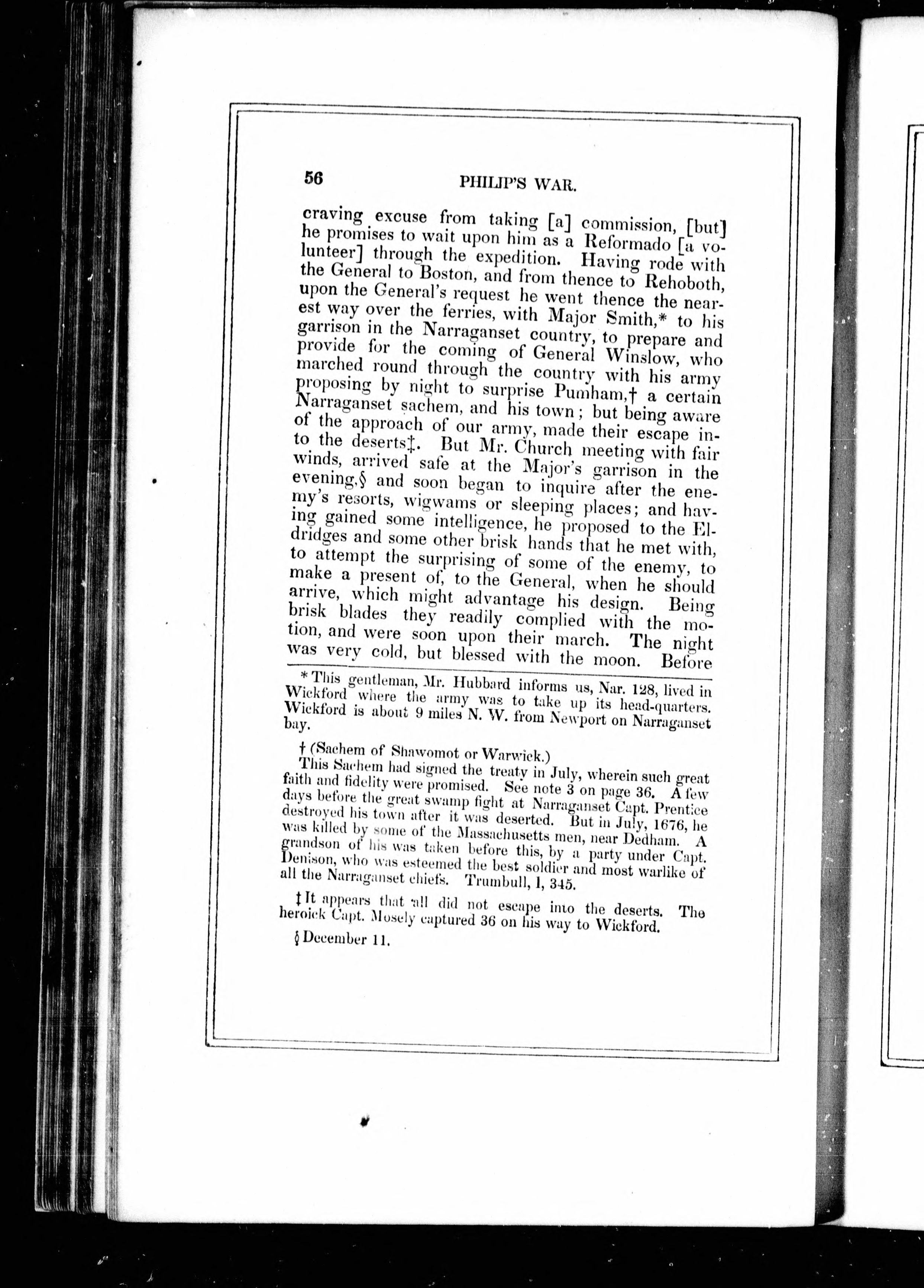 56 PHILIP'S WAR.

craving excuse from taking [a] commission, [but] he promises to wait upon him as a Reformado [a volunteer] through the expedition. Having rode with the General to Boston, and from thence to Rehoboth, upon the General's request he went thence the nearest way over the ferries, with Major Smith,* to his garrison in the Narraganset country, to prepare and provide for the coming of General Winslow, who marched round through the country with his army proposing by night to surprise Pumham,† a certain Narraganset sachem, and his town; but being aware of the approach of our army, made their escape into the deserts‡. But Mr. Church meeting with fair winds, arrived safe at the Major's garrison in the evening,§ and soon began to inquire after the enemy's resorts, wigwams or sleeping places; and having gained some intelligence, he proposed to the Eldridges and some other brisk hands that he met with, to attempt the surprising of some of the enemy, to make a present of, to the General, when he should arrive, which might advantage his design. Being brisk blades they readily complied with the motion, and were soon upon their march. The night was very cold, but blessed with the moon. Before

* This gentleman, Mr. Hubbard informs us, Nar. 128, lived in Wickford where the army was to take up its head-quarters. Wickford is about 9 miles N. W. from Newport on Narraganset bay.

† (Sachem of Shawomot or Warwick.)
This Sachem had signed the treaty in July, wherein such great faith and fidelity were promised. See note 3 on page 36. A few days before the great swamp fight at Narraganset Capt. Prentice destroyed his town after it was deserted. But in July, 1676, he was killed by some of the Massachusetts men, near Dedham. A grandson of his was taken before this, by a party under Capt. Denison, who was esteemed the best soldier and most warlike of all the Narraganset chiefs. Trumbull, I, 345.

‡ It appears that all did not escape into the deserts. The heroick Capt. Mosely captured 36 on his way to Wickford.

§ December 11.